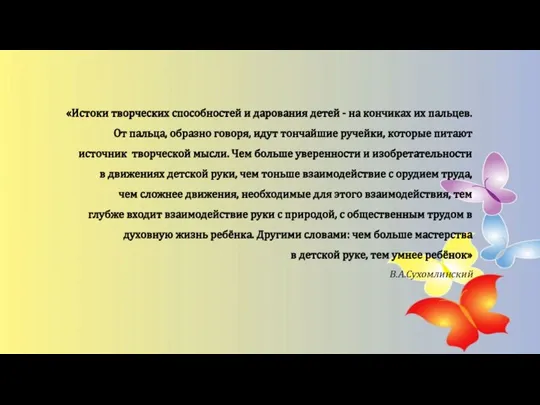 «Истоки творческих способностей и дарования детей - на кончиках их пальцев. От пальца, образно говоря, идут тончайшие ручейки, которые питают источник творческой мысли. Чем больше уверенности и изобретательности в движениях детской руки, чем тоньше взаимодействие с орудием труда, чем сложнее движения, необходимые для этого взаимодействия, тем глубже входит взаимодействие руки с природой, с общественным трудом в духовную жизнь ребёнка. Другими словами: чем больше мастерства в детской руке, тем умнее ребёнок»

В.А.Сухомлинский